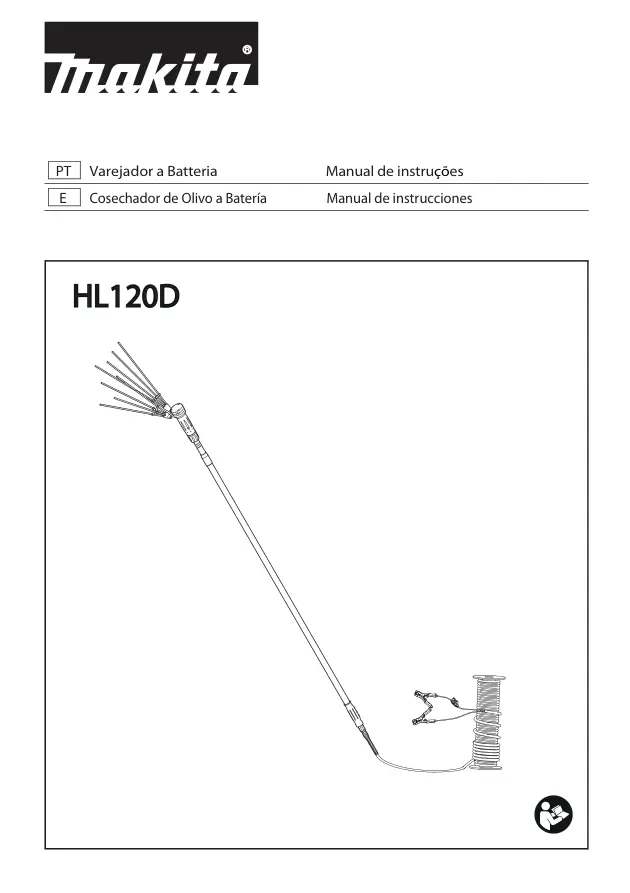 makita®

| PT | Varejador a Batteria | Manual de instruções |
|---|---|---|
| E | Cosechador de Olivo a Batería | Manual de instrucciones |

HL120D